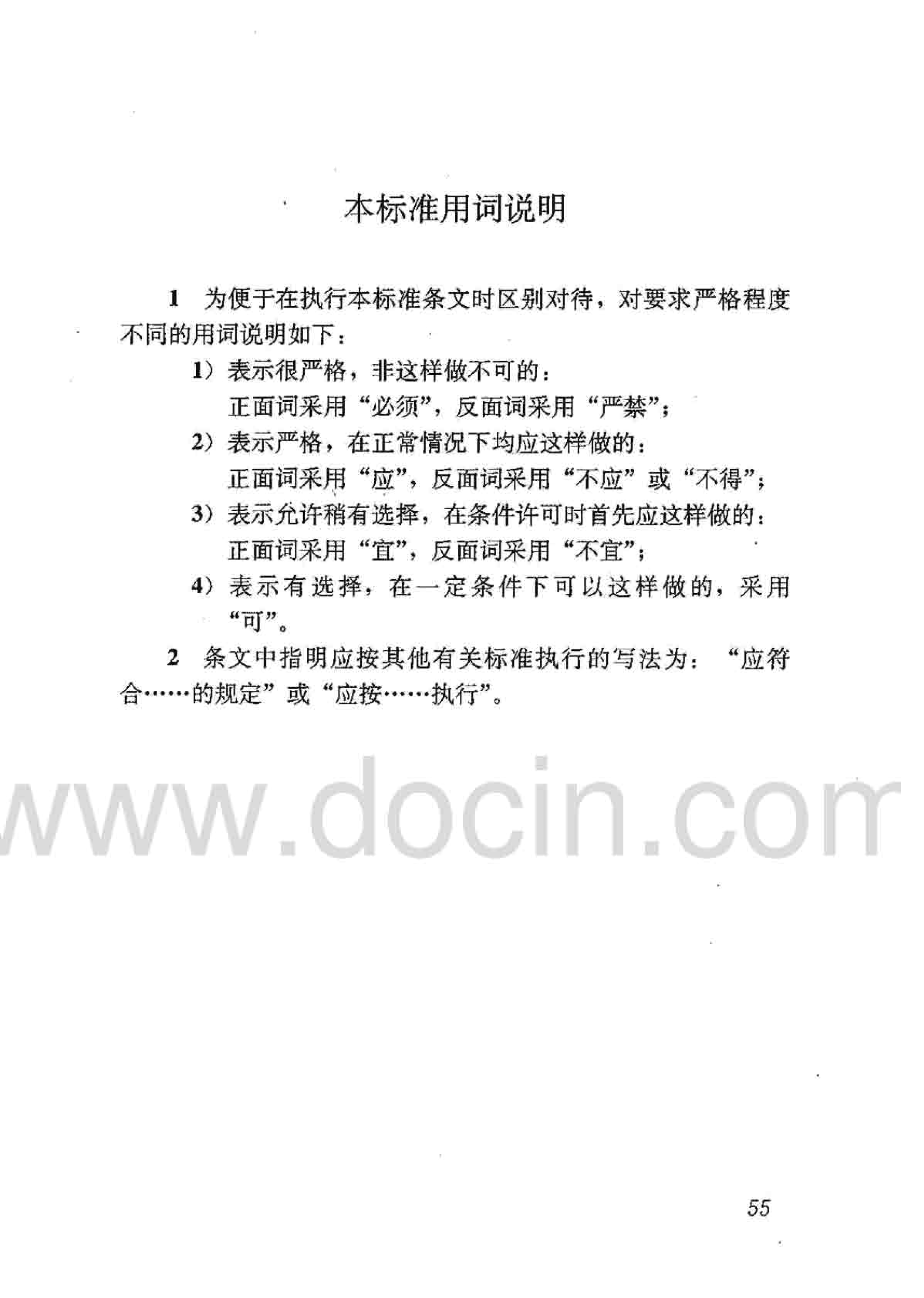 本标准用词说明

1 为便于在执行本标准条文时区别对待，对要求严格程度不同的用词说明如下：

1）表示很严格，非这样做不可的：
正面词采用“必须”，反面词采用“严禁”；

2）表示严格，在正常情况下均应这样做的：
正面词采用“应”，反面词采用“不应”或“不得”；

3）表示允许稍有选择，在条件许可时首先应这样做的：
正面词采用“宜”，反面词采用“不宜”；

4）表示有选择，在一定条件下可以这样做的，采用“可”。

2 条文中指明应按其他有关标准执行的写法为：“应符合……的规定”或“应按……执行”。

55

www.docin.com